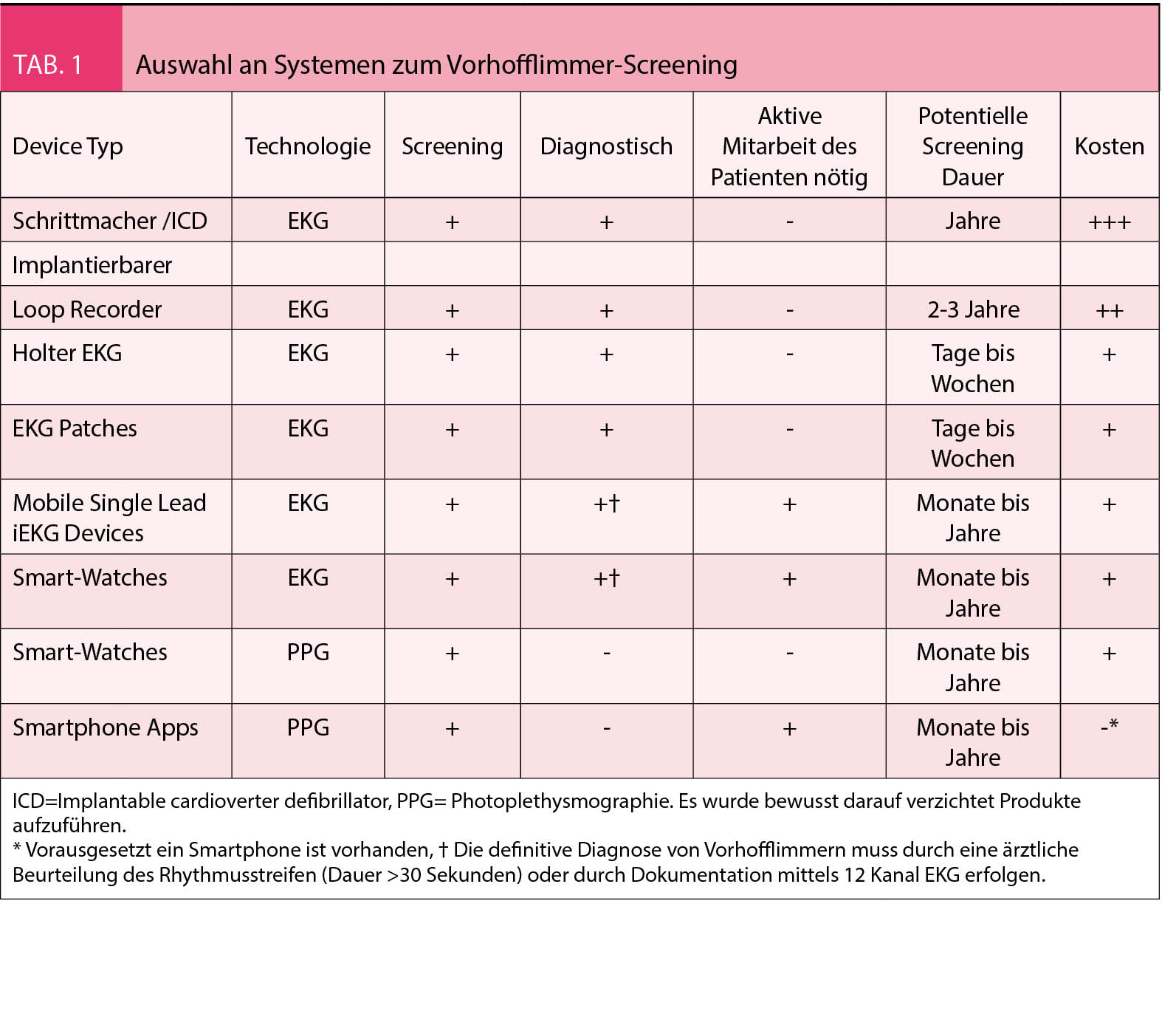 TAB. 1 Auswahl an Systemen zum Vorhofflimmer-Screening

| Device Typ | Technologie | Screening | Diagnostisch | Aktive Mitarbeit des Patienten nötig | Potentielle Screening Dauer | Kosten |
|---|---|---|---|---|---|---|
| Schrittmacher /ICD | EKG | + | + | - | Jahre | +++ |
| Implantierbarer | | | | | | |
| Loop Recorder | EKG | + | + | - | 2-3 Jahre | ++ |
| Holter EKG | EKG | + | + | - | Tage bis Wochen | + |
| EKG Patches | EKG | + | + | - | Tage bis Wochen | + |
| Mobile Single Lead iEKG Devices | EKG | + | +† | + | Monate bis Jahre | + |
| Smart-Watches | EKG | + | +† | + | Monate bis Jahre | + |
| Smart-Watches | PPG | + | - | - | Monate bis Jahre | + |
| Smartphone Apps | PPG | + | - | + | Monate bis Jahre | -* |

ICD=Implantable cardioverter defibrillator, PPG= Photoplethysmographie. Es wurde bewusst darauf verzichtet Produkte aufzuführen.
* Vorausgesetzt ein Smartphone ist vorhanden, † Die definitive Diagnose von Vorhofflimmern muss durch eine ärztliche Beurteilung des Rhythmusstreifen (Dauer >30 Sekunden) oder durch Dokumentation mittels 12 Kanal EKG erfolgen.